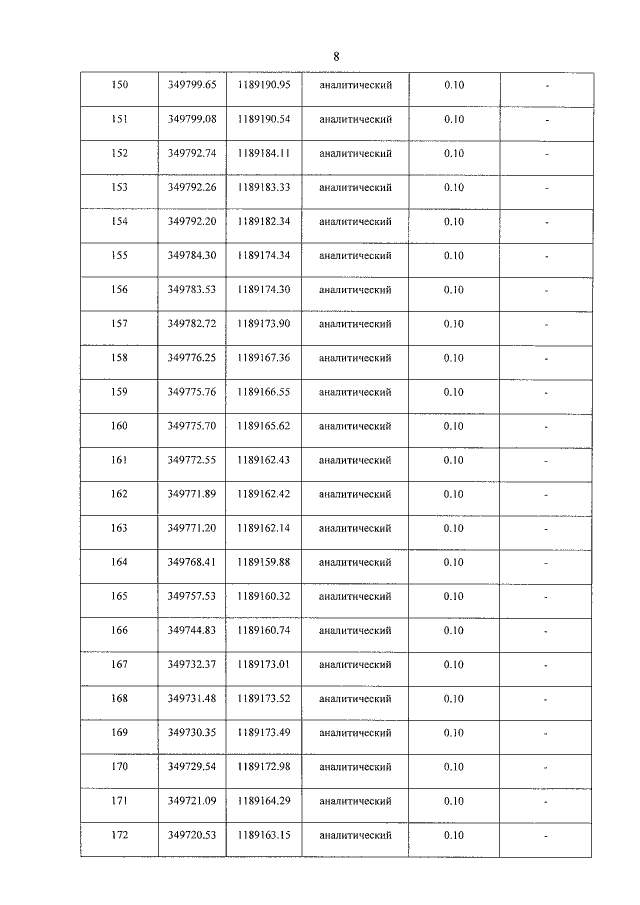 8

| 150 | 349799.65 | 1189190.95 | аналитический | 0.10 | - |
|---|---|---|---|---|---|
| 151 | 349799.08 | 1189190.54 | аналитический | 0.10 | - |
| 152 | 349792.74 | 1189184.11 | аналитический | 0.10 | - |
| 153 | 349792.26 | 1189183.33 | аналитический | 0.10 | - |
| 154 | 349792.20 | 1189182.34 | аналитический | 0.10 | - |
| 155 | 349784.30 | 1189174.34 | аналитический | 0.10 | - |
| 156 | 349783.53 | 1189174.30 | аналитический | 0.10 | - |
| 157 | 349782.72 | 1189173.90 | аналитический | 0.10 | - |
| 158 | 349776.25 | 1189167.36 | аналитический | 0.10 | - |
| 159 | 349775.76 | 1189166.55 | аналитический | 0.10 | - |
| 160 | 349775.70 | 1189165.62 | аналитический | 0.10 | - |
| 161 | 349772.55 | 1189162.43 | аналитический | 0.10 | - |
| 162 | 349771.89 | 1189162.42 | аналитический | 0.10 | - |
| 163 | 349771.20 | 1189162.14 | аналитический | 0.10 | - |
| 164 | 349768.41 | 1189159.88 | аналитический | 0.10 | - |
| 165 | 349757.53 | 1189160.32 | аналитический | 0.10 | - |
| 166 | 349744.83 | 1189160.74 | аналитический | 0.10 | - |
| 167 | 349732.37 | 1189173.01 | аналитический | 0.10 | - |
| 168 | 349731.48 | 1189173.52 | аналитический | 0.10 | - |
| 169 | 349730.35 | 1189173.49 | аналитический | 0.10 | - |
| 170 | 349729.54 | 1189172.98 | аналитический | 0.10 | - |
| 171 | 349721.09 | 1189164.29 | аналитический | 0.10 | - |
| 172 | 349720.53 | 1189163.15 | аналитический | 0.10 | - |